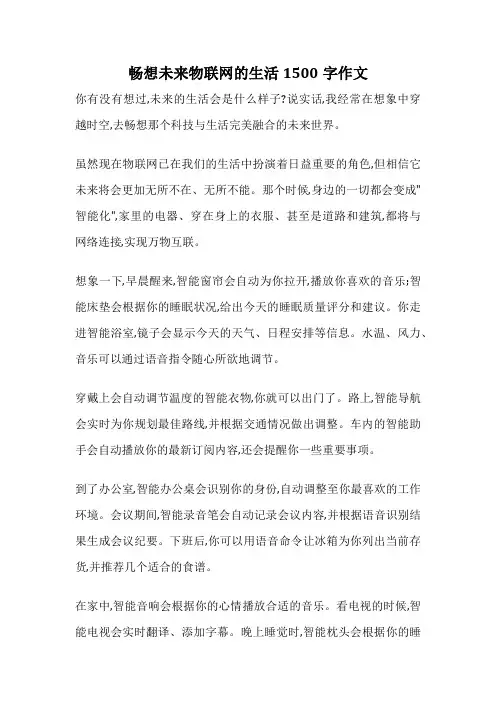 畅想未来物联网的生活 1500 字作文

你有没有想过,未来的生活会是什么样子?说实话,我经常在想象中穿越时空,去畅想那个科技与生活完美融合的未来世界。

虽然现在物联网已在我们的生活中扮演着日益重要的角色,但相信它未来将会更加无所不在、无所不能。那个时候,身边的一切都会变成"智能化",家里的电器、穿在身上的衣服、甚至是道路和建筑,都将与网络连接,实现万物互联。

想象一下,早晨醒来,智能窗帘会自动为你拉开,播放你喜欢的音乐;智能床垫会根据你的睡眠状况,给出今天的睡眠质量评分和建议。你走进智能浴室,镜子会显示今天的天气、日程安排等信息。水温、风力、音乐可以通过语音指令随心所欲地调节。

穿戴上会自动调节温度的智能衣物,你就可以出门了。路上,智能导航会实时为你规划最佳路线,并根据交通情况做出调整。车内的智能助手会自动播放你的最新订阅内容,还会提醒你一些重要事项。

到了办公室,智能办公桌会识别你的身份,自动调整至你最喜欢的工作环境。会议期间,智能录音笔会自动记录会议内容,并根据语音识别结果生成会议纪要。下班后,你可以用语音命令让冰箱为你列出当前存货,并推荐几个适合的食谱。

在家中,智能音响会根据你的心情播放合适的音乐。看电视的时候,智能电视会实时翻译、添加字幕。晚上睡觉时,智能枕头会根据你的睡